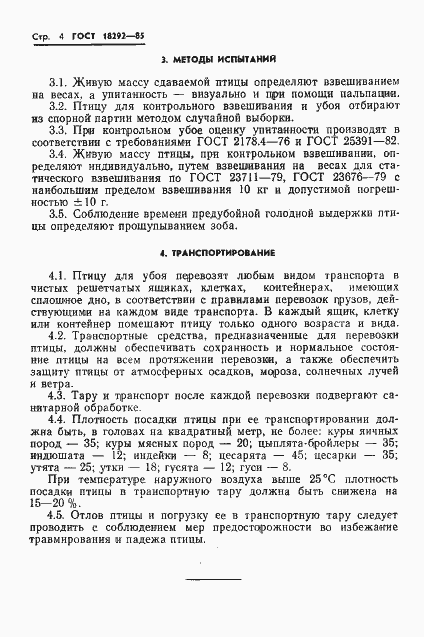 Стр. 4 ГОСТ 18292—85

3. МЕТОДЫ ИСПЫТАНИЙ

3.1. Живую массу сдаваемой птицы определяют взвешиванием на весах, а упитанность — визуально и при помощи пальпации.

3.2. Птицу для контрольного взвешивания и убоя отбирают из спорной партии методом случайной выборки.

3.3. При контрольном убое оценку упитанности производят в соответствии с требованиями ГОСТ 2178.4—76 и ГОСТ 25391—82.

3.4. Живую массу птицы, при контрольном взвешивании, определяют индивидуально, путем взвешивания на весах для статического взвешивания по ГОСТ 23711—79, ГОСТ 23676—79 с наибольшим пределом взвешивания 10 кг и допустимой погрешностью $\pm 10$ г.

3.5. Соблюдение времени предубойной голодной выдержки птицы определяют прощупыванием зоба.

4. ТРАНСПОРТИРОВАНИЕ

4.1. Птицу для убоя перевозят любым видом транспорта в чистых решетчатых ящиках, клетках, контейнерах, имеющих сплошное дно, в соответствии с правилами перевозок грузов, действующими на каждом виде транспорта. В каждый ящик, клетку или контейнер помещают птицу только одного возраста и вида.

4.2. Транспортные средства, предназначенные для перевозки птицы, должны обеспечивать сохранность и нормальное состояние птицы на всем протяжении перевозки, а также обеспечить защиту птицы от атмосферных осадков, мороза, солнечных лучей и ветра.

4.3. Тару и транспорт после каждой перевозки подвергают санитарной обработке.

4.4. Плотность посадки птицы при ее транспортировании должна быть, в головах на квадратный метр, не более: куры яичных пород — 35; куры мясных пород — 20; цыплята-бройлеры — 35; индюшата — 12; индейки — 8; цесарята — 45; цесарки — 35; утята — 25; утки — 18; гусята — 12; гуси — 8.

При температуре наружного воздуха выше 25°С плотность посадки птицы в транспортную тару должна быть снижена на 15—20 %.

4.5. Отлов птицы и погрузку ее в транспортную тару следует проводить с соблюдением мер предосторожности во избежание травмирования и падежа птицы.